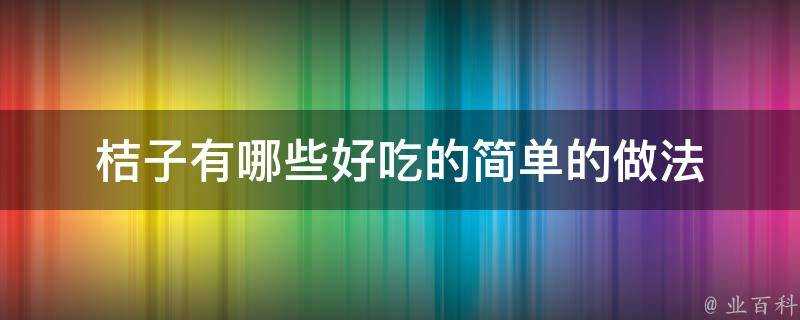 桔子有哪些好吃的简单的做法

@ 业百科